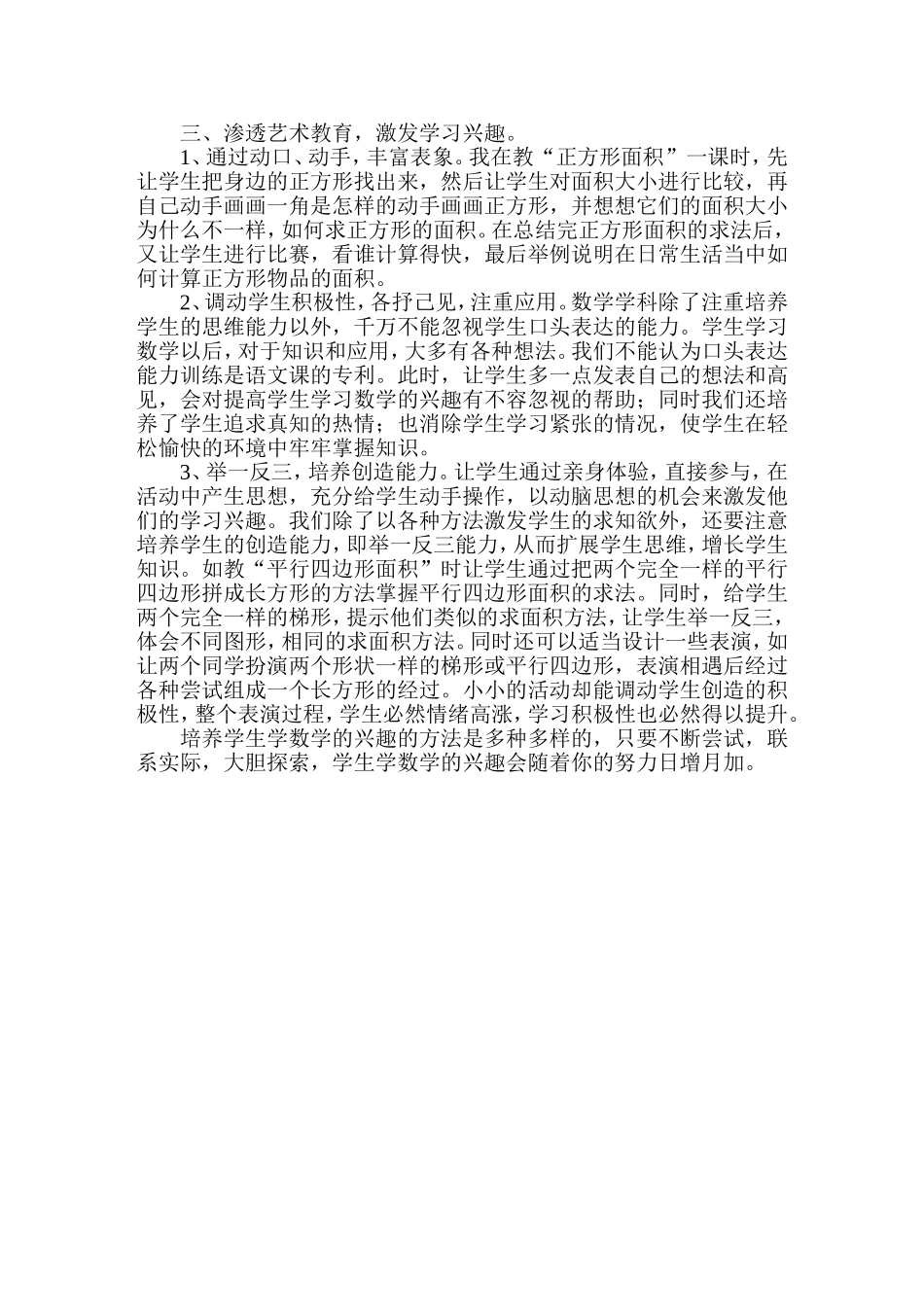 三、渗透艺术教育，激发学习兴趣。

1、通过动口、动手，丰富表象。我在教“正方形面积”一课时，先让学生把身边的正方形找出来，然后让学生对面积大小进行比较，再自己动手画画一角是怎样的动手画画正方形，并想想它们的面积大小为什么不一样，如何求正方形的面积。在总结完正方形面积的求法后，又让学生进行比赛，看谁计算得快，最后举例说明在日常生活当中如何计算正方形物品的面积。

2、调动学生积极性，各抒己见，注重应用。数学学科除了注重培养学生的思维能力以外，千万不能忽视学生口头表达的能力。学生学习数学以后，对于知识和应用，大多有各种想法。我们不能认为口头表达能力训练是语文课的专利。此时，让学生多一点发表自己的想法和高见，会对提高学生学习数学的兴趣有不容忽视的帮助；同时我们还培养了学生追求真知的热情；也消除学生学习紧张的情况，使学生在轻松愉快的环境中牢牢掌握知识。

3、举一反三，培养创造能力。让学生通过亲身体验，直接参与，在活动中产生思想，充分给学生动手操作，以动脑思想的机会来激发他们的学习兴趣。我们除了以各种方法激发学生的求知欲外，还要注意培养学生的创造能力，即举一反三能力，从而扩展学生思维，增长学生知识。如教“平行四边形面积”时让学生通过把两个完全一样的平行四边形拼成长方形的方法掌握平行四边形面积的求法。同时，给学生两个完全一样的梯形，提示他们类似的求面积方法，让学生举一反三，体会不同图形，相同的求面积方法。同时还可以适当设计一些表演，如让两个同学扮演两个形状一样的梯形或平行四边形，表演相遇后经过各种尝试组成一个长方形的经过。小小的活动却能调动学生创造的积极性，整个表演过程，学生必然情绪高涨，学习积极性也必然得以提升。

培养学生学数学的兴趣的方法是多种多样的，只要不断尝试，联系实际，大胆探索，学生学数学的兴趣会随着你的努力日增月加。